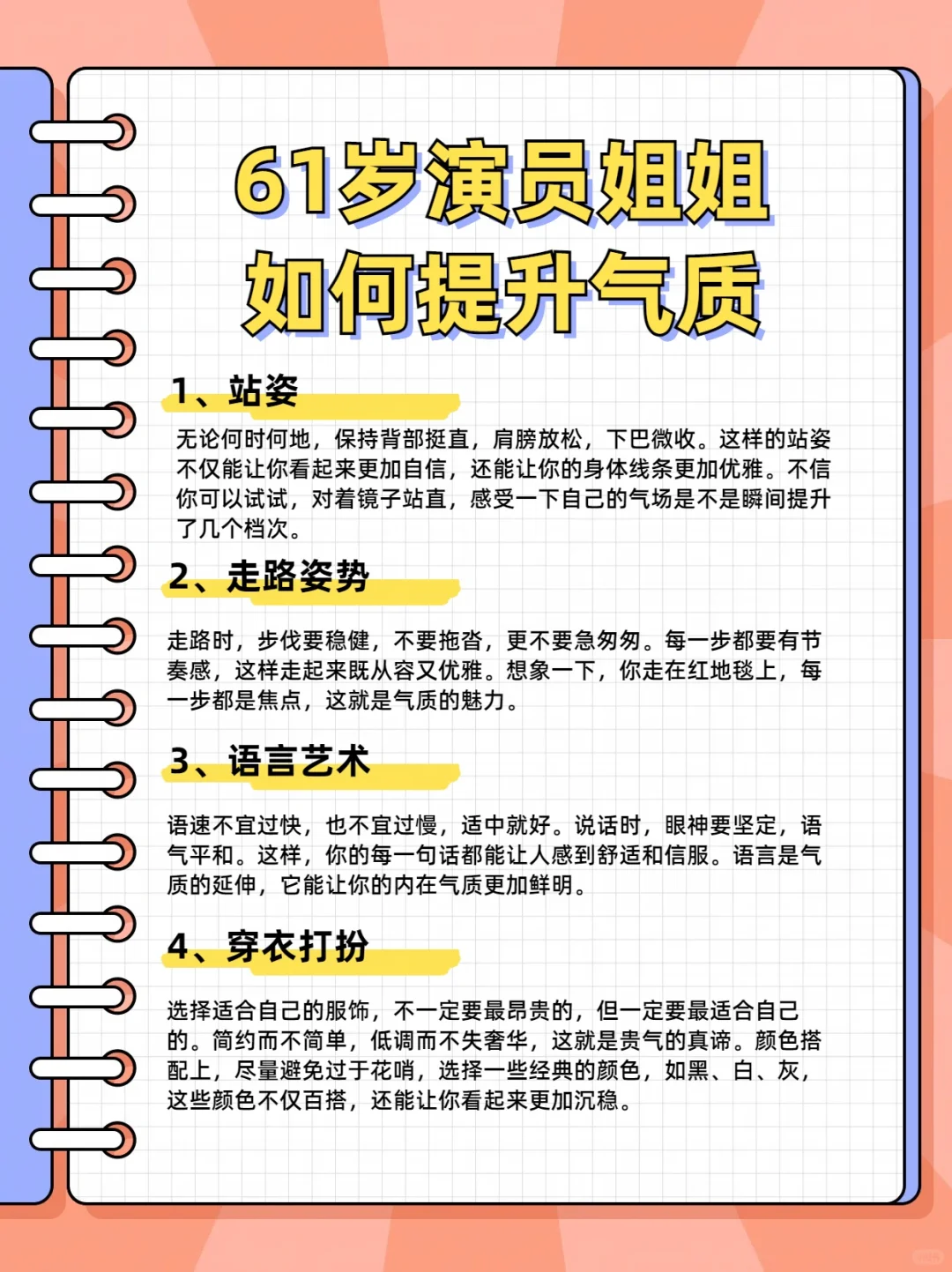 61岁演员姐姐
如何提升气质

1、站姿

无论何时何地，保持背部挺直，肩膀放松，下巴微收。这样的站姿不仅能让你看起来更加自信，还能让你的身体线条更加优雅。不信你可以试试，对着镜子站直，感受一下自己的气场是不是瞬间提升了几个档次。

2、走路姿势

走路时，步伐要稳健，不要拖沓，更不要急匆匆。每一步都要有节奏感，这样走起来既从容又优雅。想象一下，你走在红地毯上，每一步都是焦点，这就是气质的魅力。

3、语言艺术

语速不宜过快，也不宜过慢，适中就好。说话时，眼神要坚定，语气平和。这样，你的每一句话都能让人感到舒适和信服。语言是气质的延伸，它能让你的内在气质更加鲜明。

4、穿衣打扮

选择适合自己的服饰，不一定要最昂贵的，但一定要最适合自己的。简约而不简单，低调而不失奢华，这就是贵气的真谛。颜色搭配上，尽量避免过于花哨，选择一些经典的颜色，如黑、白、灰，这些颜色不仅百搭，还能让你看起来更加沉稳。